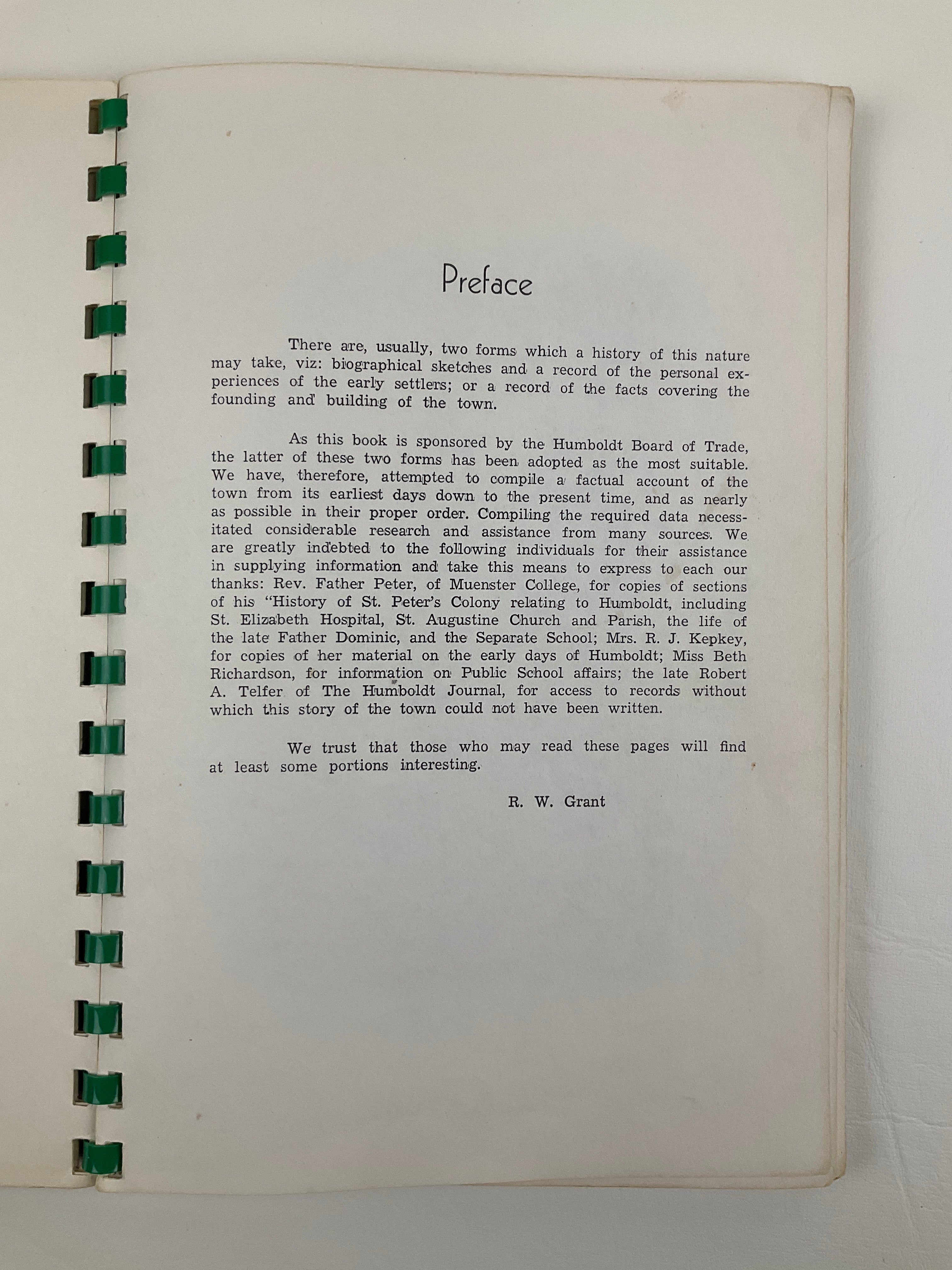 Preface

There are, usually, two forms which a history of this nature may take, viz: biographical sketches and a record of the personal experiences of the early settlers; or a record of the facts covering the founding and building of the town.

As this book is sponsored by the Humboldt Board of Trade, the latter of these two forms has been adopted as the most suitable. We have, therefore, attempted to compile a factual account of the town from its earliest days down to the present time, and as nearly as possible in their proper order. Compiling the required data necessitated considerable research and assistance from many sources. We are greatly indebted to the following individuals for their assistance in supplying information and take this means to express to each our thanks: Rev. Father Peter, of Muenster College, for copies of sections of his "History of St. Peter's Colony relating to Humboldt, including St. Elizabeth Hospital, St. Augustine Church and Parish, the life of the late Father Dominic, and the Separate School; Mrs. R. J. Kepkey, for copies of her material on the early days of Humboldt; Miss Beth Richardson, for information on Public School affairs; the late Robert A. Telfer of The Humboldt Journal, for access to records without which this story of the town could not have been written.

We trust that those who may read these pages will find at least some portions interesting.

R. W. Grant